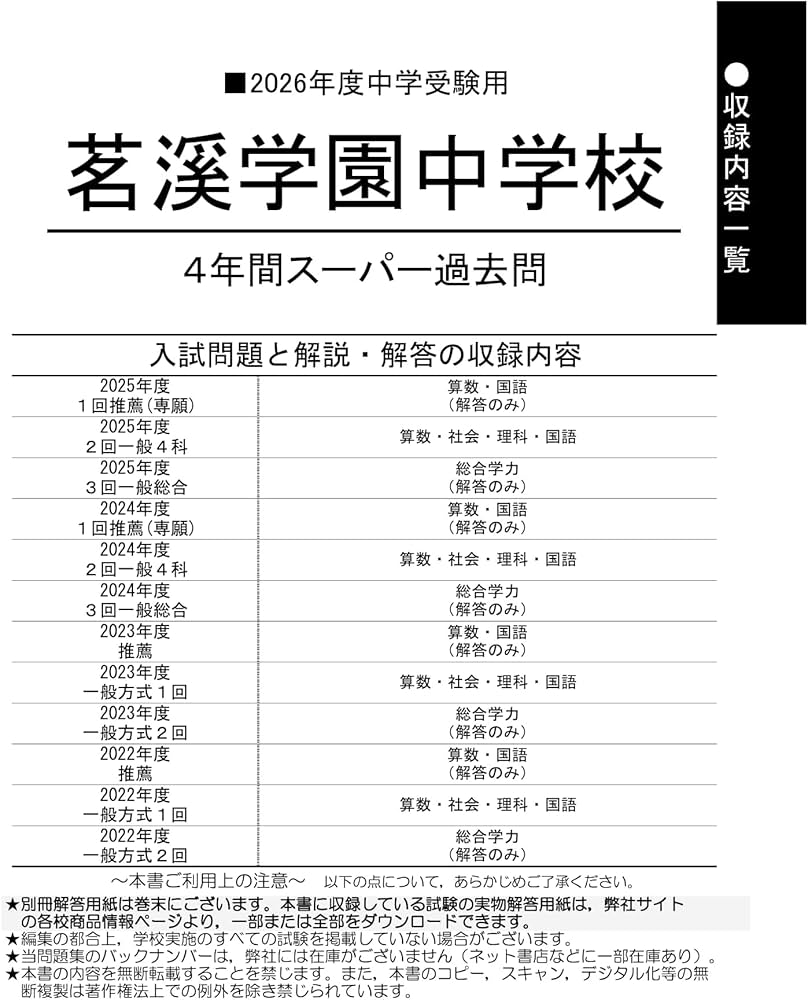 ■2026年度中学受験用

茗溪学園中学校

4年間スーパー過去問

●収録内容一覧

入試問題と解説・解答の収録内容

| | |
|---|---|
| 2025年度 1回推薦(専願) | 算数・国語 (解答のみ) |
| 2025年度 2回一般4科 | 算数・社会・理科・国語 |
| 2025年度 3回一般総合 | 総合学力 (解答のみ) |
| 2024年度 1回推薦(専願) | 算数・国語 (解答のみ) |
| 2024年度 2回一般4科 | 算数・社会・理科・国語 |
| 2024年度 3回一般総合 | 総合学力 (解答のみ) |
| 2023年度 推薦 | 算数・国語 (解答のみ) |
| 2023年度 一般方式1回 | 算数・社会・理科・国語 |
| 2023年度 一般方式2回 | 総合学力 (解答のみ) |
| 2022年度 推薦 | 算数・国語 (解答のみ) |
| 2022年度 一般方式1回 | 算数・社会・理科・国語 |
| 2022年度 一般方式2回 | 総合学力 (解答のみ) |

～本書ご利用上の注意～ 以下の点について，あらかじめご了承ください。
★別冊解答用紙は巻末にございます。本書に収録している試験の実物解答用紙は，弊社サイトの各校商品情報ページより，一部または全部をダウンロードできます。
★編集の都合上，学校実施のすべての試験を掲載していない場合がございます。
★当問題集のバックナンバーは，弊社には在庫がございません（ネット書店などに一部在庫あり）。
★本書の内容を無断転載することを禁じます。また，本書のコピー，スキャン，デジタル化等の無断複製は著作権法上での例外を除き禁じられています。